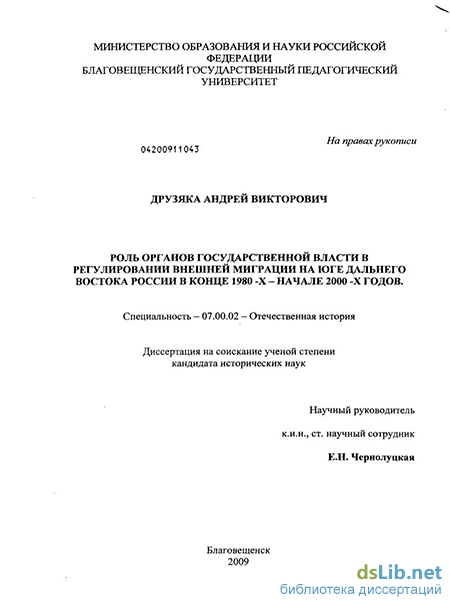 МИНИСТЕРСТВО ОБРАЗОВАНИЯ И НАУКИ РОССИЙСКОЙ ФЕДЕРАЦИИ
БЛАГОВЕЩЕНСКИЙ ГОСУДАРСТВЕННЫЙ ПЕДАГОГИЧЕСКИЙ УНИВЕРСИТЕТ

На правах рукописи

04200911043

ДРУЗЯКА АНДРЕЙ ВИКТОРОВИЧ

РОЛЬ ОРГАНОВ ГОСУДАРСТВЕННОЙ ВЛАСТИ В РЕГУЛИРОВАНИИ ВНЕШНЕЙ МИГРАЦИИ НА ЮГЕ ДАЛЬНЕГО ВОСТОКА РОССИИ В КОНЦЕ 1980 -Х – НАЧАЛЕ 2000 -Х ГОДОВ.

Специальность – 07.00.02 – Отечественная история

Диссертация на соискание ученой степени кандидата исторических наук

Научный руководитель

к.и.н., ст. научный сотрудник

Е.Н. Чернолуцкая

Благовещенск
2009

dsLib.net
библиотека диссертаций